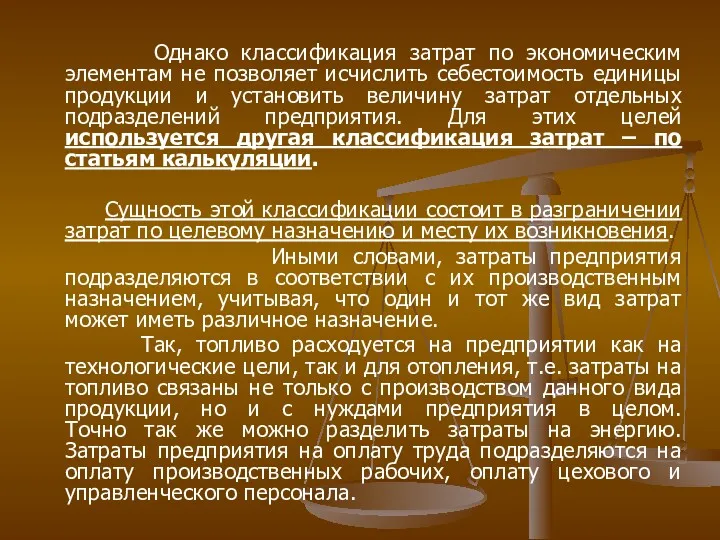 Однако классификация затрат по экономическим элементам не позволяет исчислить себестоимость единицы продукции и установить величину затрат отдельных подразделений предприятия. Для этих целей используется другая классификация затрат – по статьям калькуляции.

Сущность этой классификации состоит в разграничении затрат по целевому назначению и месту их возникновения.

Иными словами, затраты предприятия подразделяются в соответствии с их производственным назначением, учитывая, что один и тот же вид затрат может иметь различное назначение.

Так, топливо расходуется на предприятии как на технологические цели, так и для отопления, т.е. затраты на топливо связаны не только с производством данного вида продукции, но и с нуждами предприятия в целом. Точно так же можно разделить затраты на энергию. Затраты предприятия на оплату труда подразделяются на оплату производственных рабочих, оплату цехового и управленческого персонала.